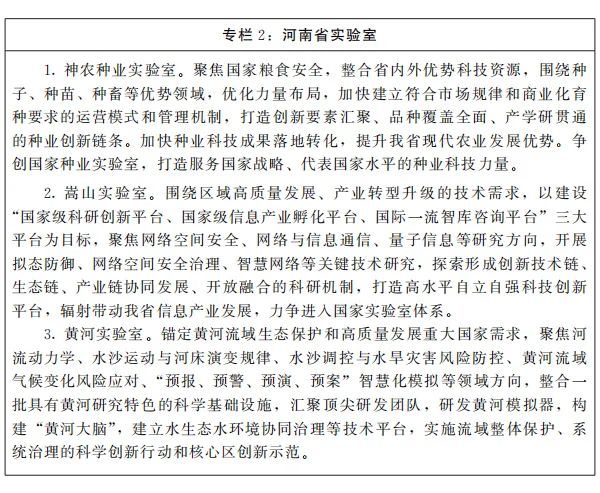 专栏2：河南省实验室

1.神农种业实验室。聚焦国家粮食安全，整合省内外优势科技资源，围绕种子、种苗、种畜等优势领域，优化力量布局，加快建立符合市场规律和商业化育种要求的运营模式和管理机制，打造创新要素汇聚、品种覆盖全面、产学研贯通的种业创新链条。加快种业科技成果落地转化，提升我省现代农业发展优势。争创国家种业实验室，打造服务国家战略、代表国家水平的种业科技力量。

2.嵩山实验室。围绕区域高质量发展、产业转型升级的技术需求，以建设“国家级科研创新平台、国家级信息产业孵化平台、国际一流智库咨询平台”三大平台为目标，聚焦网络空间安全、网络与信息通信、量子信息等研究方向，开展拟态防御、网络空间安全治理、智慧网络等关键技术研究，探索形成创新技术链、生态链、产业链协同发展、开放融合的科研机制，打造高水平自立自强科技创新平台，辐射带动我省信息产业发展，力争进入国家实验室体系。

3.黄河实验室。锚定黄河流域生态保护和高质量发展重大国家需求，聚焦河流动力学、水沙运动与河床演变规律、水沙调控与水旱灾害风险防控、黄河流域气候变化风险应对、“预报、预警、预演、预案”智慧化模拟等领域方向，整合一批具有黄河研究特色的科学基础设施，汇聚顶尖研发团队，研发黄河模拟器，构建“黄河大脑”，建立水生态水环境协同治理等技术平台，实施流域整体保护、系统治理的科学创新行动和核心区创新示范。